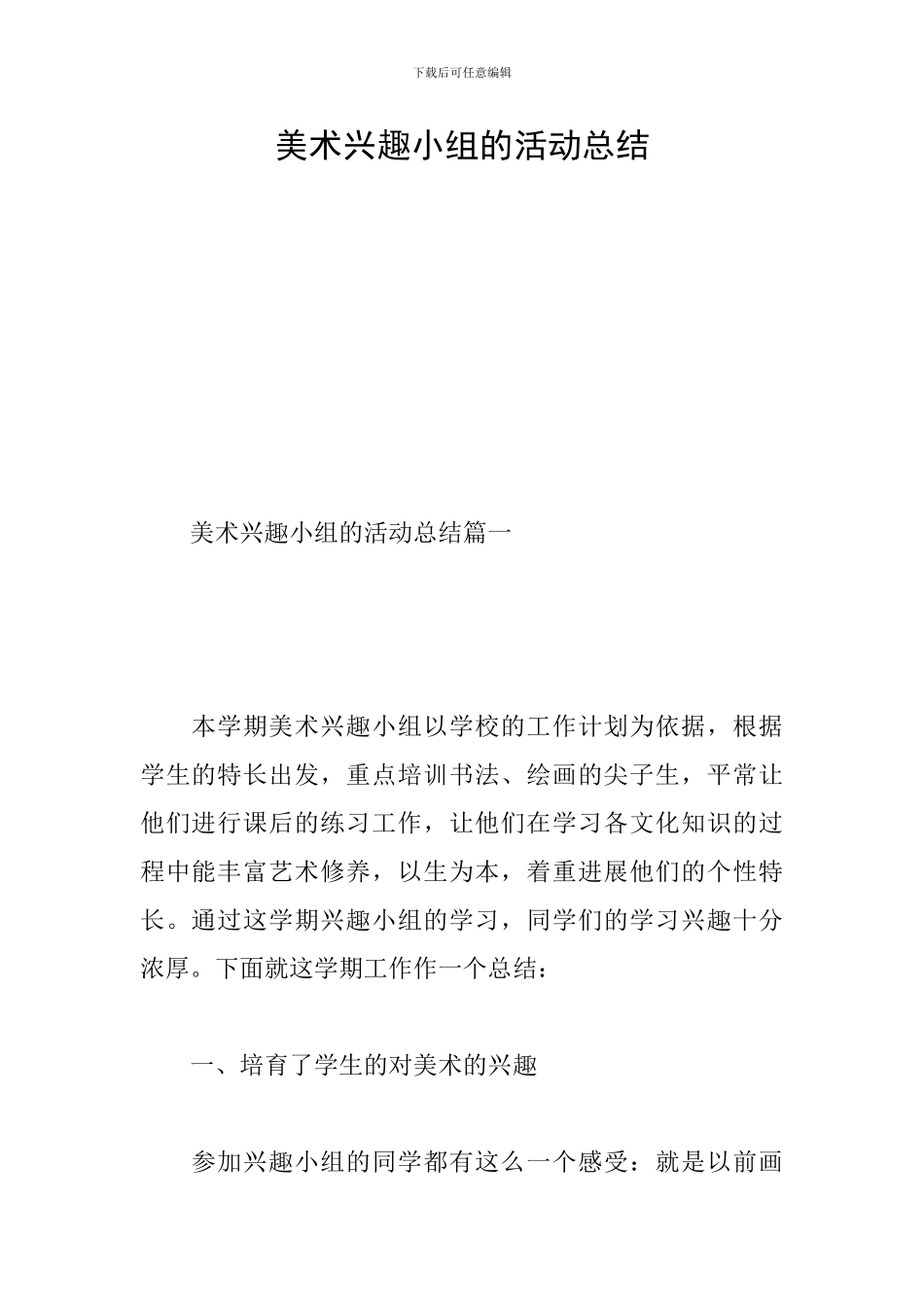 下载后可任意编辑

美术兴趣小组的活动总结

美术兴趣小组的活动总结篇一

本学期美术兴趣小组以学校的工作计划为依据，根据学生的特长出发，重点培训书法、绘画的尖子生，平常让他们进行课后的练习工作，让他们在学习各文化知识的过程中能丰富艺术修养，以生为本，着重进展他们的个性特长。通过这学期兴趣小组的学习，同学们的学习兴趣十分浓厚。下面就这学期工作作一个总结：

一、培育了学生的对美术的兴趣

参加兴趣小组的同学都有这么一个感受：就是以前画